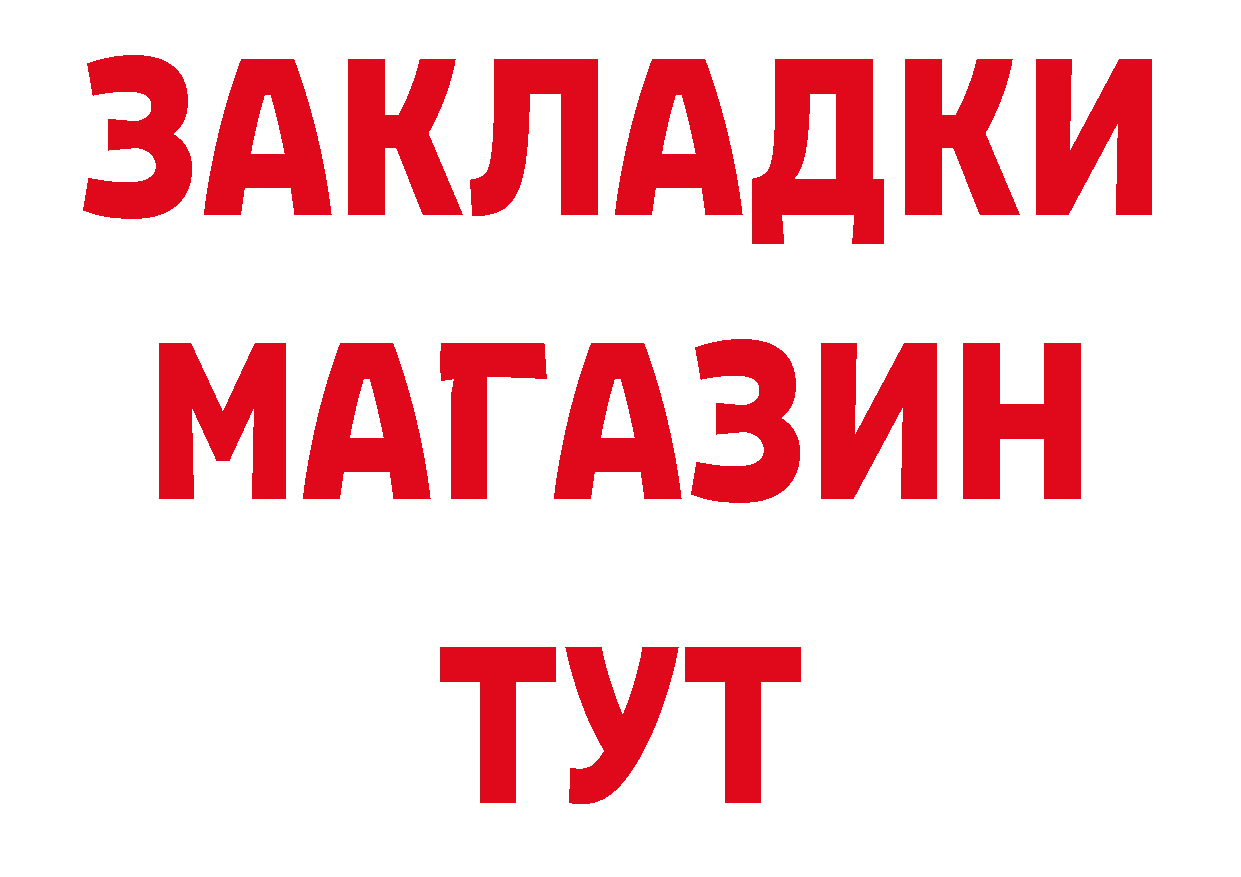 ЗАКЛАДКИ
МАГАЗИН
ТУТ